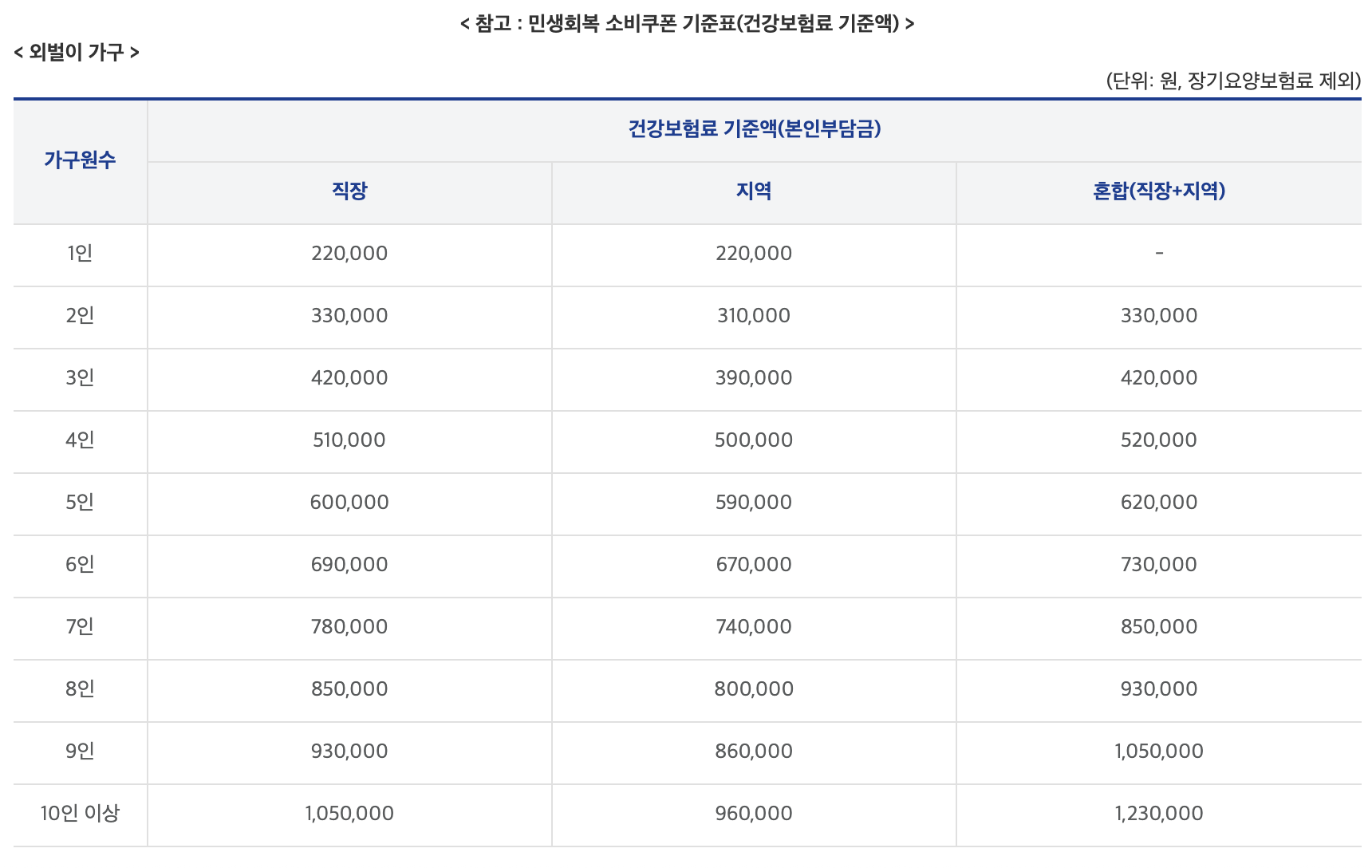 < 참고 : 민생회복 소비쿠폰 기준표(건강보험료 기준액) >

< 외벌이 가구 >

(단위: 원, 장기요양보험료 제외)

| 가구원수 | 건강보험료 기준액(본인부담금) | | |
|---|---|---|---|
| | 직장 | 지역 | 혼합(직장+지역) |
| 1인 | 220,000 | 220,000 | - |
| 2인 | 330,000 | 310,000 | 330,000 |
| 3인 | 420,000 | 390,000 | 420,000 |
| 4인 | 510,000 | 500,000 | 520,000 |
| 5인 | 600,000 | 590,000 | 620,000 |
| 6인 | 690,000 | 670,000 | 730,000 |
| 7인 | 780,000 | 740,000 | 850,000 |
| 8인 | 850,000 | 800,000 | 930,000 |
| 9인 | 930,000 | 860,000 | 1,050,000 |
| 10인 이상 | 1,050,000 | 960,000 | 1,230,000 |